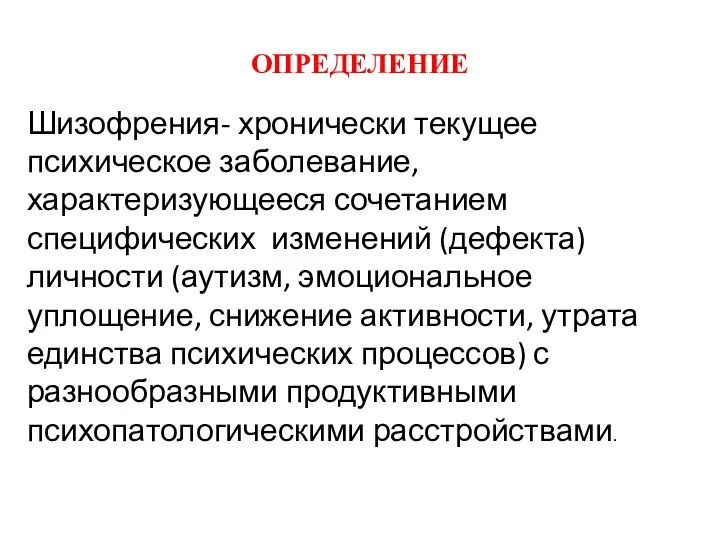 ОПРЕДЕЛЕНИЕ

Шизофрения- хронически текущее психическое заболевание, характеризующееся сочетанием специфических изменений (дефекта) личности (аутизм, эмоциональное уплощение, снижение активности, утрата единства психических процессов) с разнообразными продуктивными психопатологическими расстройствами.